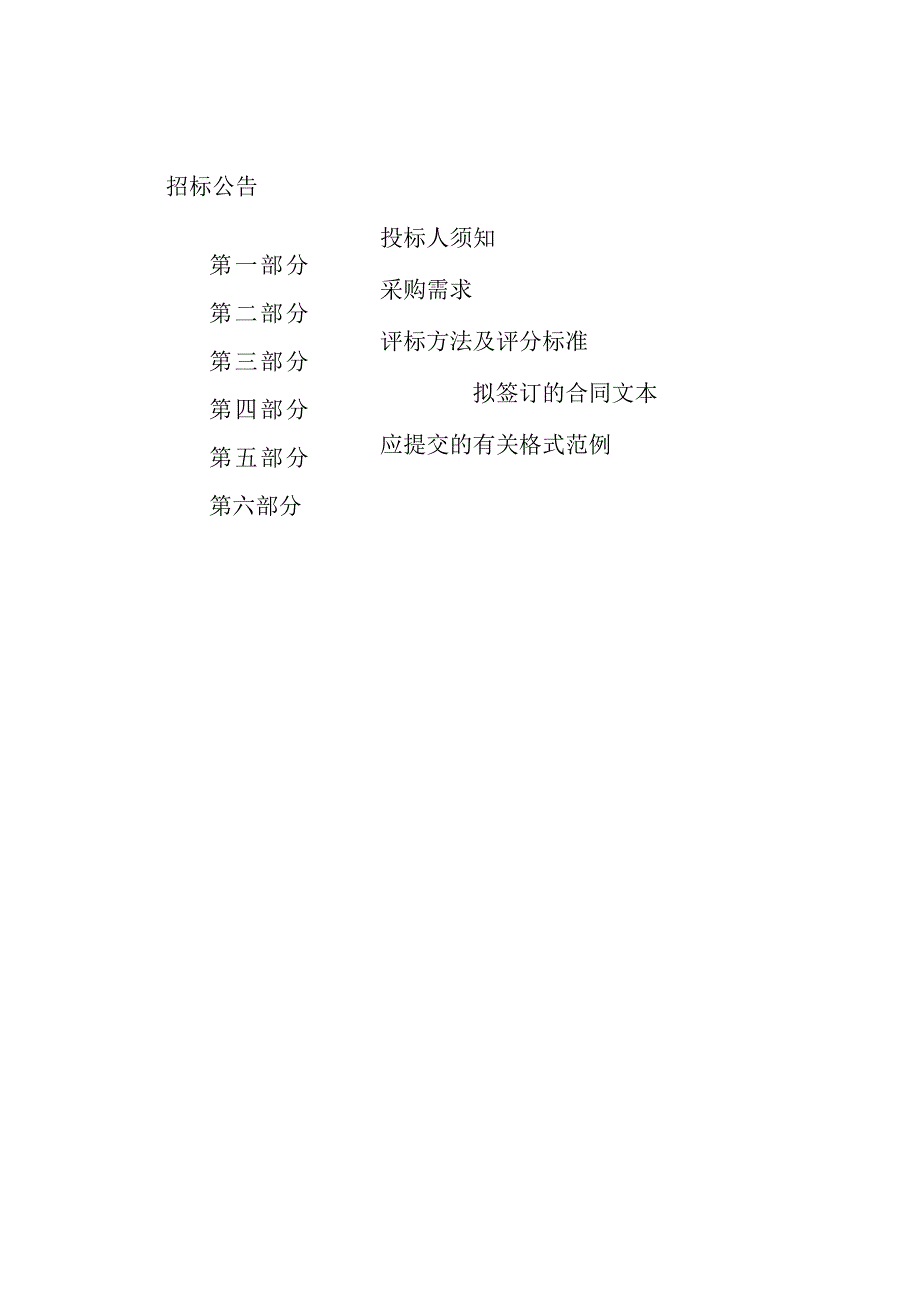 招标公告

第一部分

第二部分

第三部分

第四部分

第五部分

第六部分

投标人须知

采购需求

评标方法及评分标准

拟签订的合同文本

应提交的有关格式范例